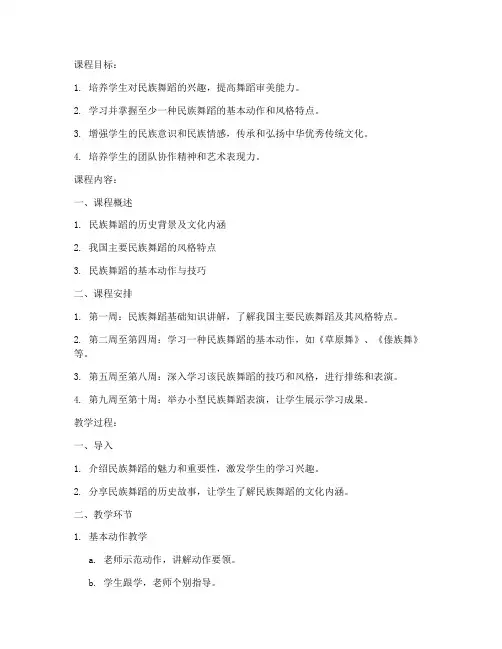 课程目标：

1. 培养学生对民族舞蹈的兴趣，提高舞蹈审美能力。

2. 学习并掌握至少一种民族舞蹈的基本动作和风格特点。

3. 增强学生的民族意识和民族情感，传承和弘扬中华优秀传统文化。

4. 培养学生的团队协作精神和艺术表现力。

课程内容：

一、课程概述

1. 民族舞蹈的历史背景及文化内涵

2. 我国主要民族舞蹈的风格特点

3. 民族舞蹈的基本动作与技巧

二、课程安排

1. 第一周：民族舞蹈基础知识讲解，了解我国主要民族舞蹈及其风格特点。

2. 第二周至第四周：学习一种民族舞蹈的基本动作，如《草原舞》、《傣族舞》等。

3. 第五周至第八周：深入学习该民族舞蹈的技巧和风格，进行排练和表演。

4. 第九周至第十周：举办小型民族舞蹈表演，让学生展示学习成果。

教学过程：

一、导入

1. 介绍民族舞蹈的魅力和重要性，激发学生的学习兴趣。

2. 分享民族舞蹈的历史故事，让学生了解民族舞蹈的文化内涵。

二、教学环节

1. 基本动作教学

a. 老师示范动作，讲解动作要领。

b. 学生跟学，老师个别指导。